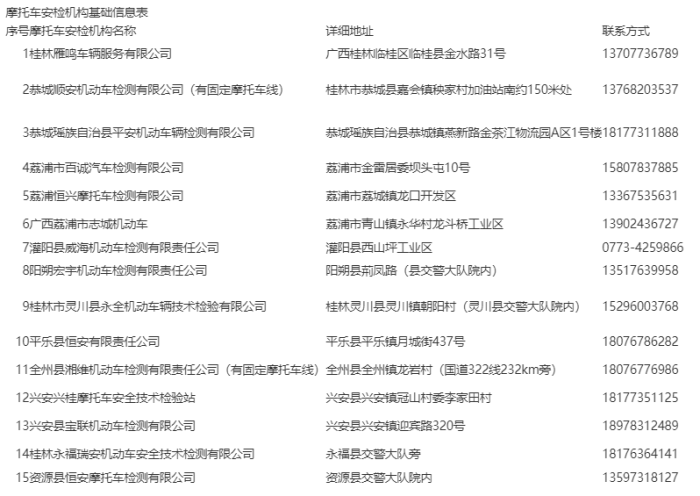 摩托车安检机构基础信息表

| 序号 | 摩托车安检机构名称 | 详细地址 | 联系方式 |
|---|---|---|---|
| 1 | 桂林雁鸣车辆服务有限公司 | 广西桂林临桂区临桂县金水路31号 | 13707736789 |
| 2 | 恭城顺安机动车检测有限公司（有固定摩托车线） | 桂林市恭城县嘉会镇秧家村加油站南约150米处 | 13768203537 |
| 3 | 恭城瑶族自治县平安机动车辆检测有限公司 | 恭城瑶族自治县恭城镇燕新路金茶江物流园A区1号楼 | 18177311888 |
| 4 | 荔浦市百诚汽车检测有限公司 | 荔浦市金雷居委坝头屯10号 | 15807837885 |
| 5 | 荔浦恒兴摩托车检测有限公司 | 荔浦市荔城镇龙口开发区 | 13367535631 |
| 6 | 广西荔浦市志城机动车 | 荔浦市青山镇永华村龙斗桥工业区 | 13902436727 |
| 7 | 灌阳县威海机动车检测有限责任公司 | 灌阳县西山坪工业区 | 0773-4259866 |
| 8 | 阳朔宏宇机动车检测有限责任公司 | 阳朔县荆凤路（县交警大队院内） | 13517639958 |
| 9 | 桂林市灵川县永全机动车辆技术检验有限公司 | 桂林灵川县灵川镇朝阳村（灵川县交警大队院内） | 15296003768 |
| 10 | 平乐县恒安有限责任公司 | 平乐县平乐镇月城街437号 | 18076786282 |
| 11 | 全州县湘维机动车检测有限责任公司（有固定摩托车线） | 全州县全州镇龙岩村（国道322线232km旁） | 18076776986 |
| 12 | 兴安兴桂摩托车安全技术检验站 | 兴安县兴安镇冠山村委李家田村 | 18177351125 |
| 13 | 兴安县宝联机动车检测有限公司 | 兴安县兴安镇迎宾路320号 | 18978312489 |
| 14 | 桂林永福瑞安机动车安全技术检测有限公司 | 永福县交警大队旁 | 18176364141 |
| 15 | 资源县恒安摩托车检测有限公司 | 资源县交警大队院内 | 13597318127 |